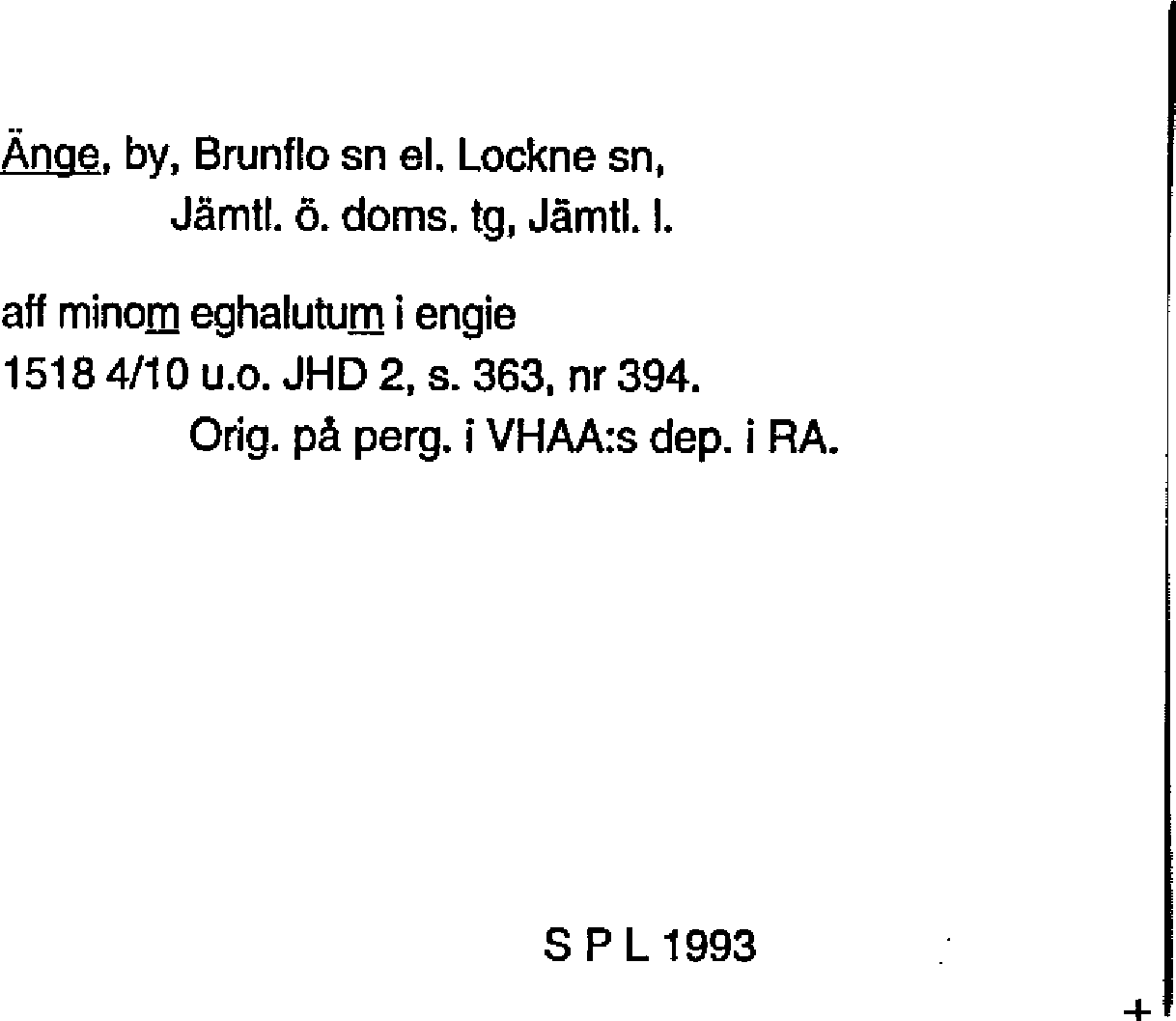 Änge, by, Brunflo sn el. Lockne sn,
Jämtl. ö. doms. tg, Jämtl. l.

aff minom eghalutum i engie
1518 4/10 u.o. JHD 2, s. 363, nr 394.
Orig. på perg. i VHAA:s dep. i RA.

S P L 1993

+